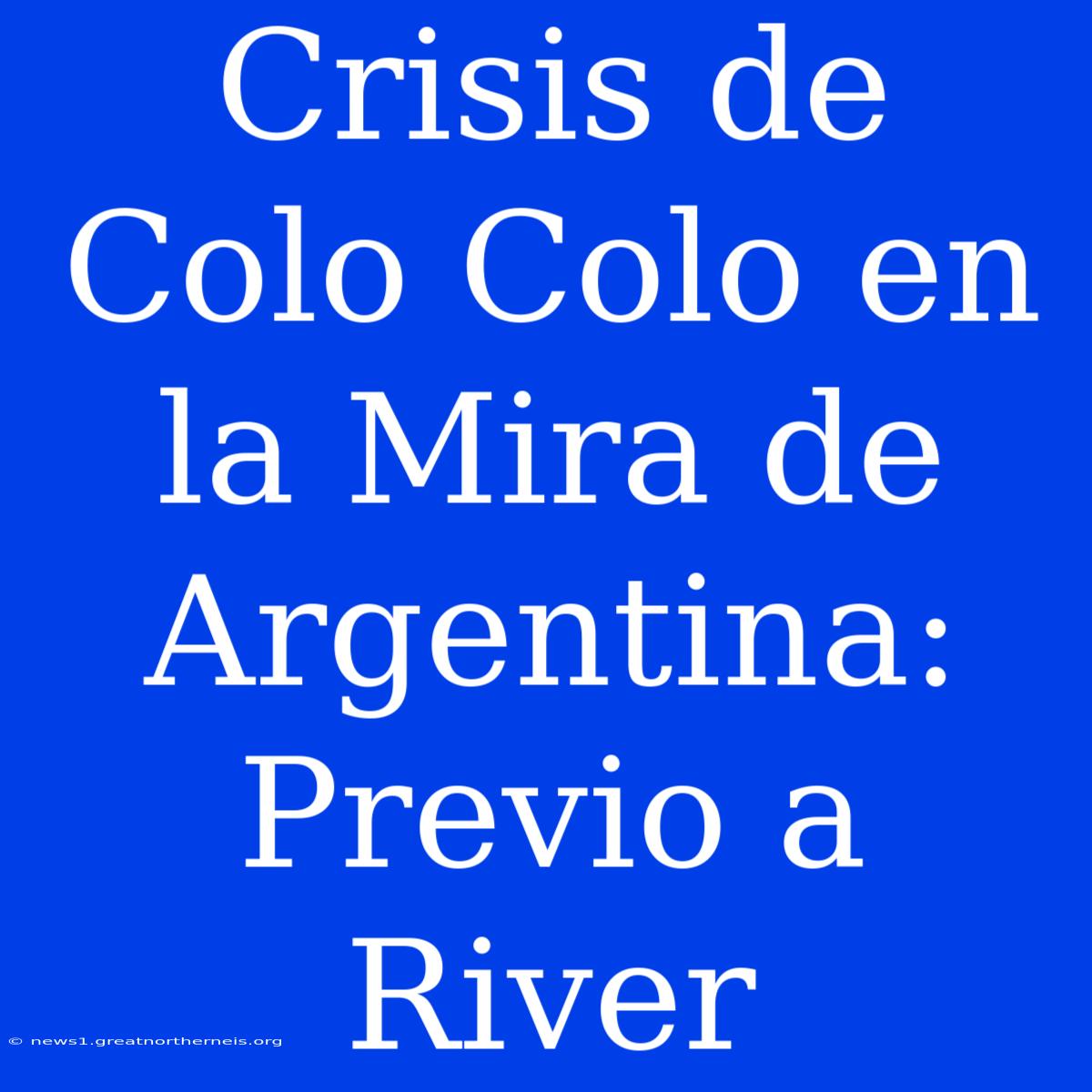 Crisis de Colo Colo en la Mira de Argentina: Previo a River

© news1.greatnortherneis.org